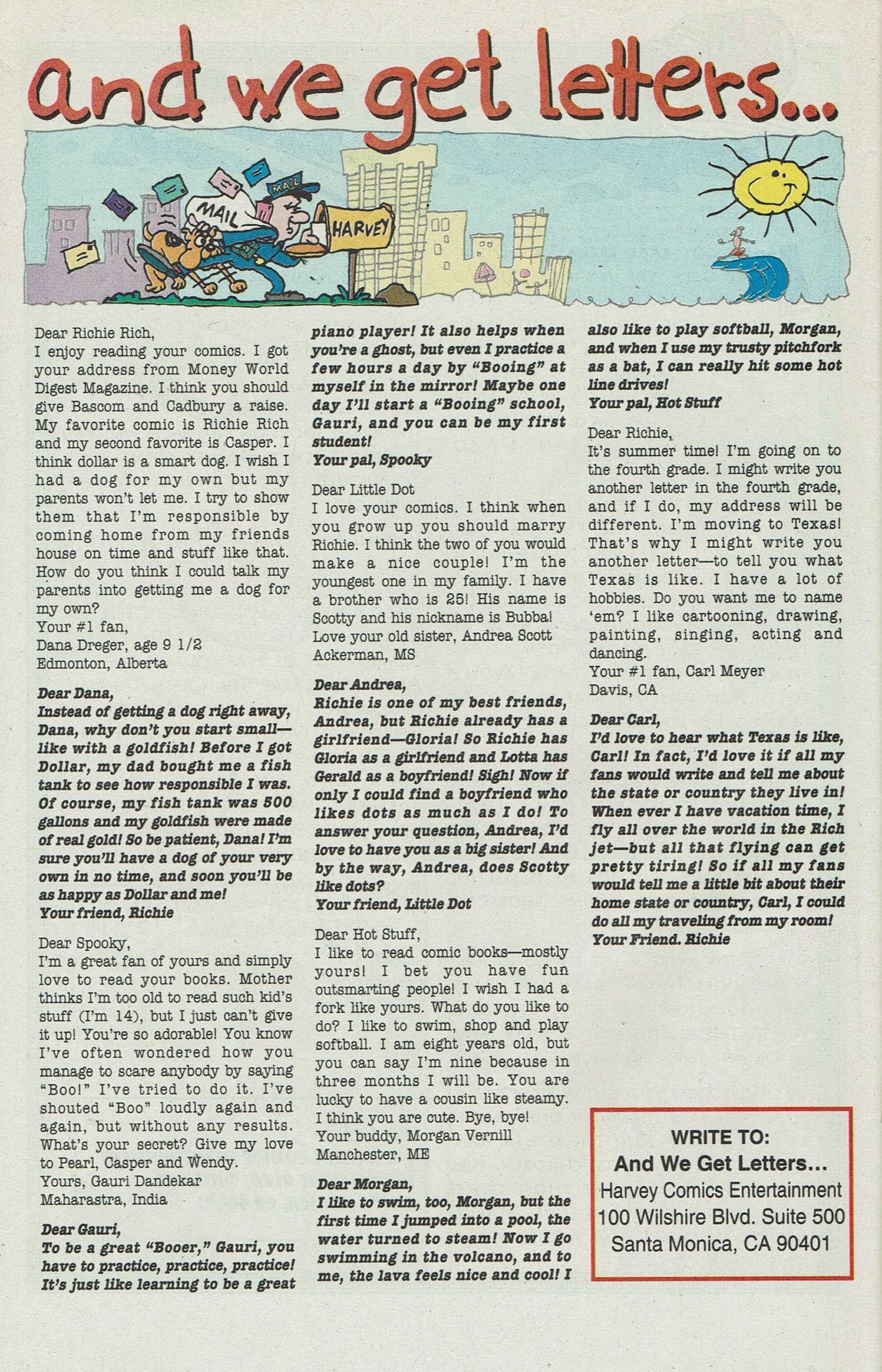 and we get letters...

MAIL

MAIL

HARVEY

Dear Richie Rich,
I enjoy reading your comics. I got your address from Money World Digest Magazine. I think you should give Bascom and Cadbury a raise. My favorite comic is Richie Rich and my second favorite is Casper. I think dollar is a smart dog. I wish I had a dog for my own but my parents won't let me. I try to show them that I'm responsible by coming home from my friends house on time and stuff like that. How do you think I could talk my parents into getting me a dog for my own?
Your #1 fan,
Dana Dreger, age 9 1/2
Edmonton, Alberta

Dear Dana,
Instead of getting a dog right away, Dana, why don't you start small—like with a goldfish! Before I got Dollar, my dad bought me a fish tank to see how responsible I was. Of course, my fish tank was 500 gallons and my goldfish were made of real gold! So be patient, Dana! I'm sure you'll have a dog of your very own in no time, and soon you'll be as happy as Dollar and me!
Your friend, Richie

Dear Spooky,
I'm a great fan of yours and simply love to read your books. Mother thinks I'm too old to read such kid's stuff (I'm 14), but I just can't give it up! You're so adorable! You know I've often wondered how you manage to scare anybody by saying "Boo!" I've tried to do it. I've shouted "Boo" loudly again and again, but without any results. What's your secret? Give my love to Pearl, Casper and Wendy.
Yours, Gauri Dandekar
Maharastra, India

Dear Gauri,
To be a great "Booer," Gauri, you have to practice, practice, practice! It's just like learning to be a great piano player! It also helps when you're a ghost, but even I practice a few hours a day by "Booing" at myself in the mirror! Maybe one day I'll start a "Booing" school, Gauri, and you can be my first student!
Your pal, Spooky

Dear Little Dot
I love your comics. I think when you grow up you should marry Richie. I think the two of you would make a nice couple! I'm the youngest one in my family. I have a brother who is 25! His name is Scotty and his nickname is Bubba!
Love your old sister, Andrea Scott
Ackerman, MS

Dear Andrea,
Richie is one of my best friends, Andrea, but Richie already has a girlfriend—Gloria! So Richie has Gloria as a girlfriend and Lotta has Gerald as a boyfriend! Sigh! Now if only I could find a boyfriend who likes dots as much as I do! To answer your question, Andrea, I'd love to have you as a big sister! And by the way, Andrea, does Scotty like dots?
Your friend, Little Dot

Dear Hot Stuff,
I like to read comic books—mostly yours! I bet you have fun outsmarting people! I wish I had a fork like yours. What do you like to do? I like to swim, shop and play softball. I am eight years old, but you can say I'm nine because in three months I will be. You are lucky to have a cousin like steamy. I think you are cute. Bye, bye!
Your buddy, Morgan Vernill
Manchester, ME

Dear Morgan,
I like to swim, too, Morgan, but the first time I jumped into a pool, the water turned to steam! Now I go swimming in the volcano, and to me, the lava feels nice and cool! I also like to play softball, Morgan, and when I use my trusty pitchfork as a bat, I can really hit some hot line drives!
Your pal, Hot Stuff

Dear Richie,
It's summer time! I'm going on to the fourth grade. I might write you another letter in the fourth grade, and if I do, my address will be different. I'm moving to Texas! That's why I might write you another letter—to tell you what Texas is like. I have a lot of hobbies. Do you want me to name 'em? I like cartooning, drawing, painting, singing, acting and dancing.
Your #1 fan, Carl Meyer
Davis, CA

Dear Carl,
I'd love to hear what Texas is like, Carl! In fact, I'd love it if all my fans would write and tell me about the state or country they live in! When ever I have vacation time, I fly all over the world in the Rich jet—but all that flying can get pretty tiring! So if all my fans would tell me a little bit about their home state or country, Carl, I could do all my traveling from my room!
Your Friend. Richie

WRITE TO:
And We Get Letters...
Harvey Comics Entertainment
100 Wilshire Blvd. Suite 500
Santa Monica, CA 90401